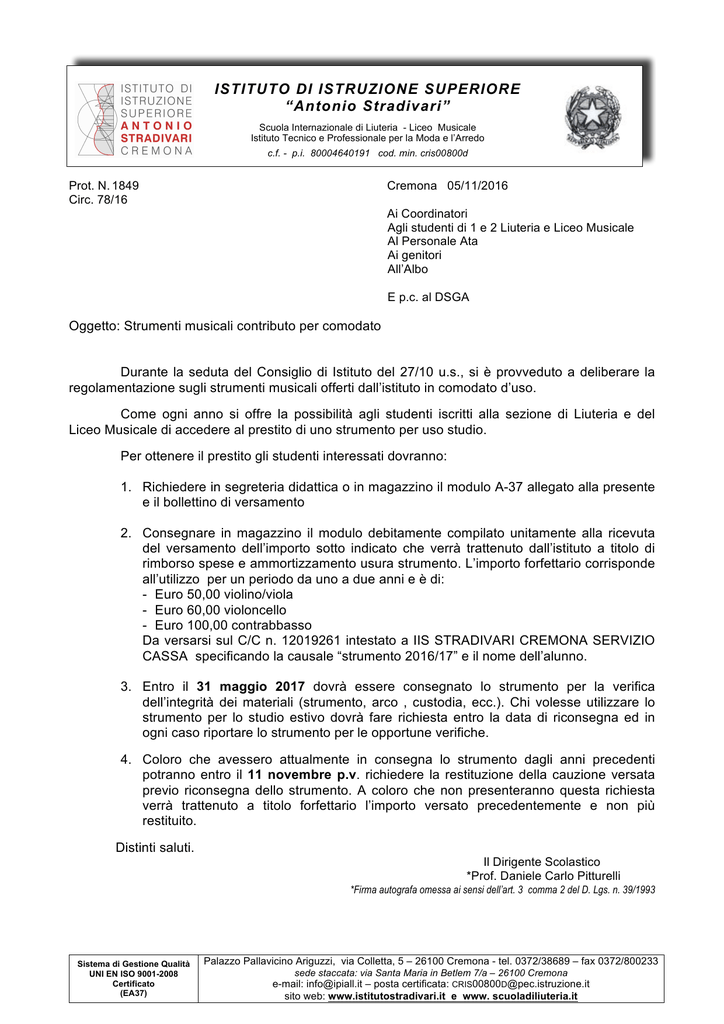 ISTITUTO DI ISTRUZIONE SUPERIORE ANTONIO STRADIVARI CREMONA

ISTITUTO DI ISTRUZIONE SUPERIORE
"Antonio Stradivari"
Scuola Internazionale di Liuteria - Liceo Musicale
Istituto Tecnico e Professionale per la Moda e l'Arredo
c.f. - p.i. 80004640191 cod. min. cris00800d

Prot. N. 1849
Circ. 78/16

Cremona 05/11/2016

Ai Coordinatori
Agli studenti di 1 e 2 Liuteria e Liceo Musicale
Al Personale Ata
Ai genitori
All'Albo

E p.c. al DSGA

Oggetto: Strumenti musicali contributo per comodato

Durante la seduta del Consiglio di Istituto del 27/10 u.s., si è provveduto a deliberare la regolamentazione sugli strumenti musicali offerti dall'istituto in comodato d'uso.

Come ogni anno si offre la possibilità agli studenti iscritti alla sezione di Liuteria e del Liceo Musicale di accedere al prestito di uno strumento per uso studio.

Per ottenere il prestito gli studenti interessati dovranno:

1. Richiedere in segreteria didattica o in magazzino il modulo A-37 allegato alla presente e il bollettino di versamento

2. Consegnare in magazzino il modulo debitamente compilato unitamente alla ricevuta del versamento dell'importo sotto indicato che verrà trattenuto dall'istituto a titolo di rimborso spese e ammortizzamento usura strumento. L'importo forfettario corrisponde all'utilizzo per un periodo da uno a due anni e è di:
- Euro 50,00 violino/viola
- Euro 60,00 violoncello
- Euro 100,00 contrabbasso
Da versarsi sul C/C n. 12019261 intestato a IIS STRADIVARI CREMONA SERVIZIO CASSA specificando la causale "strumento 2016/17" e il nome dell'alunno.

3. Entro il 31 maggio 2017 dovrà essere consegnato lo strumento per la verifica dell'integrità dei materiali (strumento, arco , custodia, ecc.). Chi volesse utilizzare lo strumento per lo studio estivo dovrà fare richiesta entro la data di riconsegna ed in ogni caso riportare lo strumento per le opportune verifiche.

4. Coloro che avessero attualmente in consegna lo strumento dagli anni precedenti potranno entro il 11 novembre p.v. richiedere la restituzione della cauzione versata previo riconsegna dello strumento. A coloro che non presenteranno questa richiesta verrà trattenuto a titolo forfettario l'importo versato precedentemente e non più restituito.

Distinti saluti.

Il Dirigente Scolastico
*Prof. Daniele Carlo Pitturelli
*Firma autografa omessa ai sensi dell'art. 3 comma 2 del D. Lgs. n. 39/1993

Sistema di Gestione Qualità
UNI EN ISO 9001-2008
Certificato
(EA37)

Palazzo Pallavicino Ariguzzi, via Colletta, 5 – 26100 Cremona - tel. 0372/38689 – fax 0372/800233
sede staccata: via Santa Maria in Betlem 7/a – 26100 Cremona
e-mail: info@ipiall.it – posta certificata: CRIS00800D@pec.istruzione.it
sito web: www.istitutostradivari.it e www. scuoladiliuteria.it